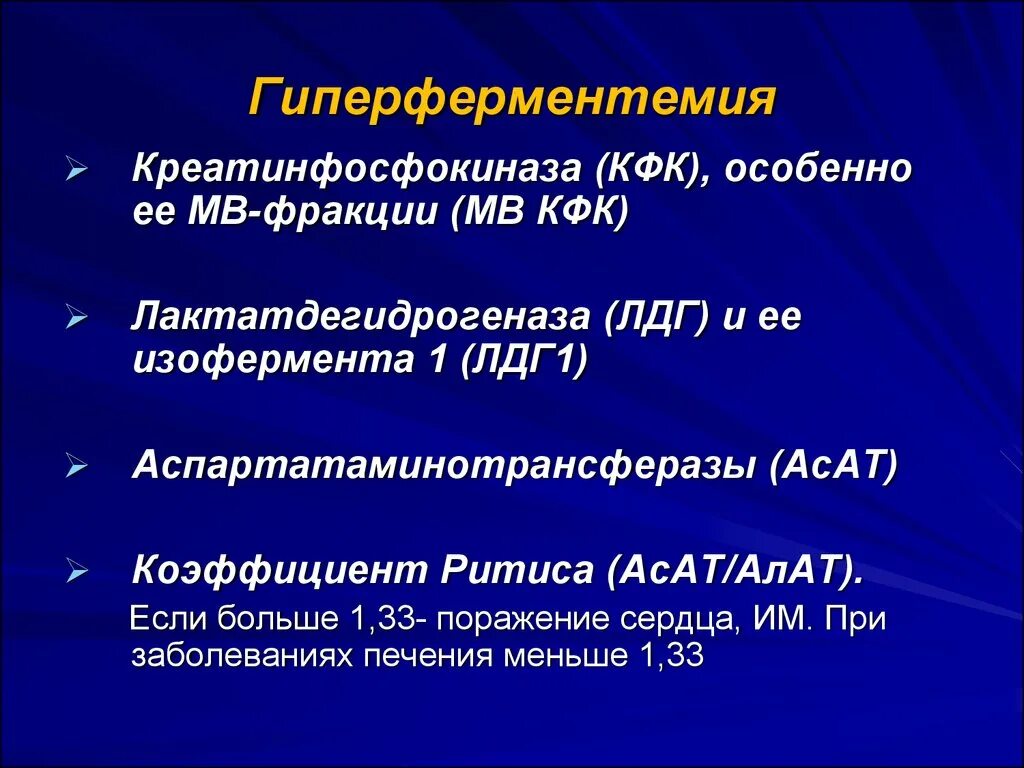 Гиперферментемия

Креатинфосфокиназа (КФК), особенно ее МВ-фракции (МВ КФК)

Лактатдегидрогеназа (ЛДГ) и ее изофермента 1 (ЛДГ1)

Аспартатаминотрансферазы (АсАТ)

Коэффициент Ритиса (АсАТ/АлАТ).
Если больше 1,33- поражение сердца, ИМ. При заболеваниях печения меньше 1,33